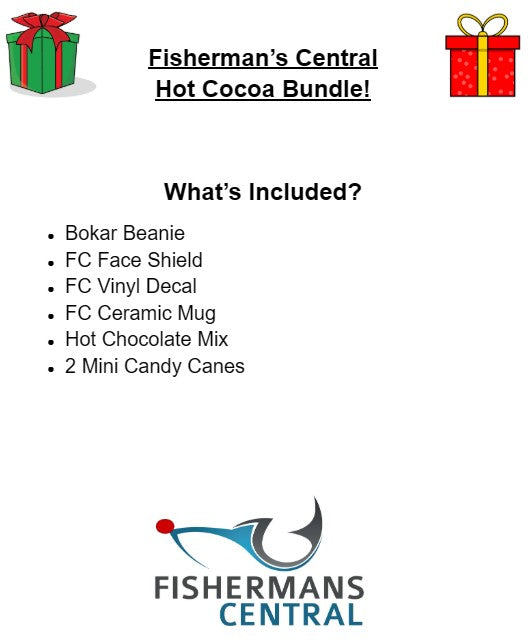 Fisherman's Central
Hot Cocoa Bundle!

What's Included?

• Bokar Beanie
• FC Face Shield
• FC Vinyl Decal
• FC Ceramic Mug
• Hot Chocolate Mix
• 2 Mini Candy Canes

FISHERMANS
CENTRAL